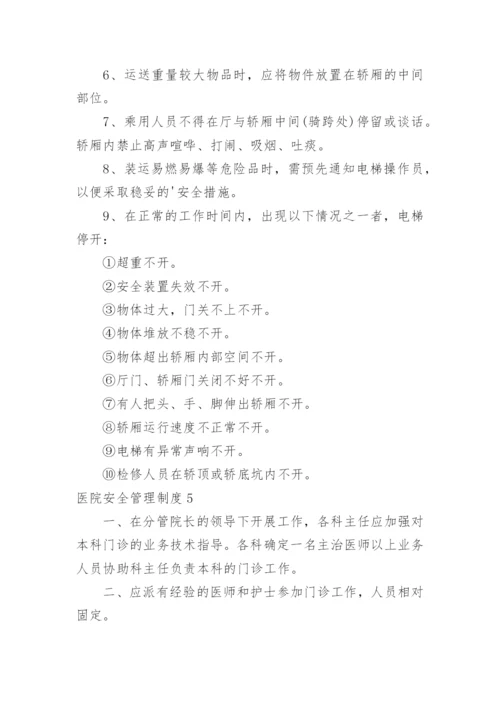 6、运送重量较大物品时，应将物件放置在轿厢的中间部位。

7、乘用人员不得在厅与轿厢中间(骑跨处)停留或谈话。轿厢内禁止高声喧哗、打闹、吸烟、吐痰。

8、装运易燃易爆等危险品时，需预先通知电梯操作员，以便采取稳妥的'安全措施。

9、在正常的工作时间内，出现以下情况之一者，电梯停开：

①超重不开。

②安全装置失效不开。

③物体过大，门关不上不开。

④物体堆放不稳不开。

⑤物体超出轿厢内部空间不开。

⑥厅门、轿厢门关闭不好不开。

⑦有人把头、手、脚伸出轿厢不开。

⑧轿厢运行速度不正常不开。

⑨电梯有异常声响不开。

⑩检修人员在轿顶或轿底坑内不开。

医院安全管理制度5

一、在分管院长的领导下开展工作，各科主任应加强对本科门诊的业务技术指导。各科确定一名主治医师以上业务人员协助科主任负责本科的门诊工作。

二、应派有经验的医师和护士参加门诊工作，人员相对固定。